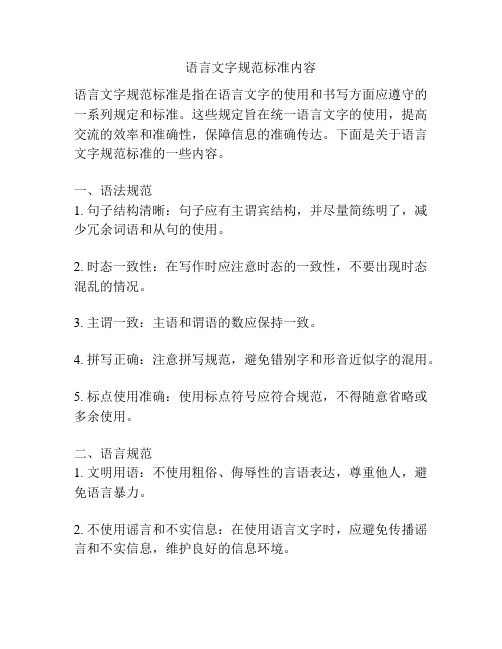 语言文字规范标准内容

语言文字规范标准是指在语言文字的使用和书写方面应遵守的一系列规定和标准。这些规定旨在统一语言文字的使用，提高交流的效率和准确性，保障信息的准确传达。下面是关于语言文字规范标准的一些内容。

一、语法规范
1. 句子结构清晰：句子应有主谓宾结构，并尽量简练明了，减少冗余词语和从句的使用。

2. 时态一致性：在写作时应注意时态的一致性，不要出现时态混乱的情况。

3. 主谓一致：主语和谓语的数应保持一致。

4. 拼写正确：注意拼写规范，避免错别字和形音近似字的混用。

5. 标点使用准确：使用标点符号应符合规范，不得随意省略或多余使用。

二、语言规范
1. 文明用语：不使用粗俗、侮辱性的言语表达，尊重他人，避免语言暴力。

2. 不使用谣言和不实信息：在使用语言文字时，应避免传播谣言和不实信息，维护良好的信息环境。